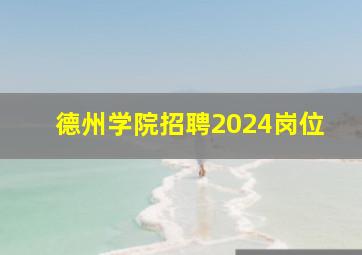 德州学院招聘2024岗位